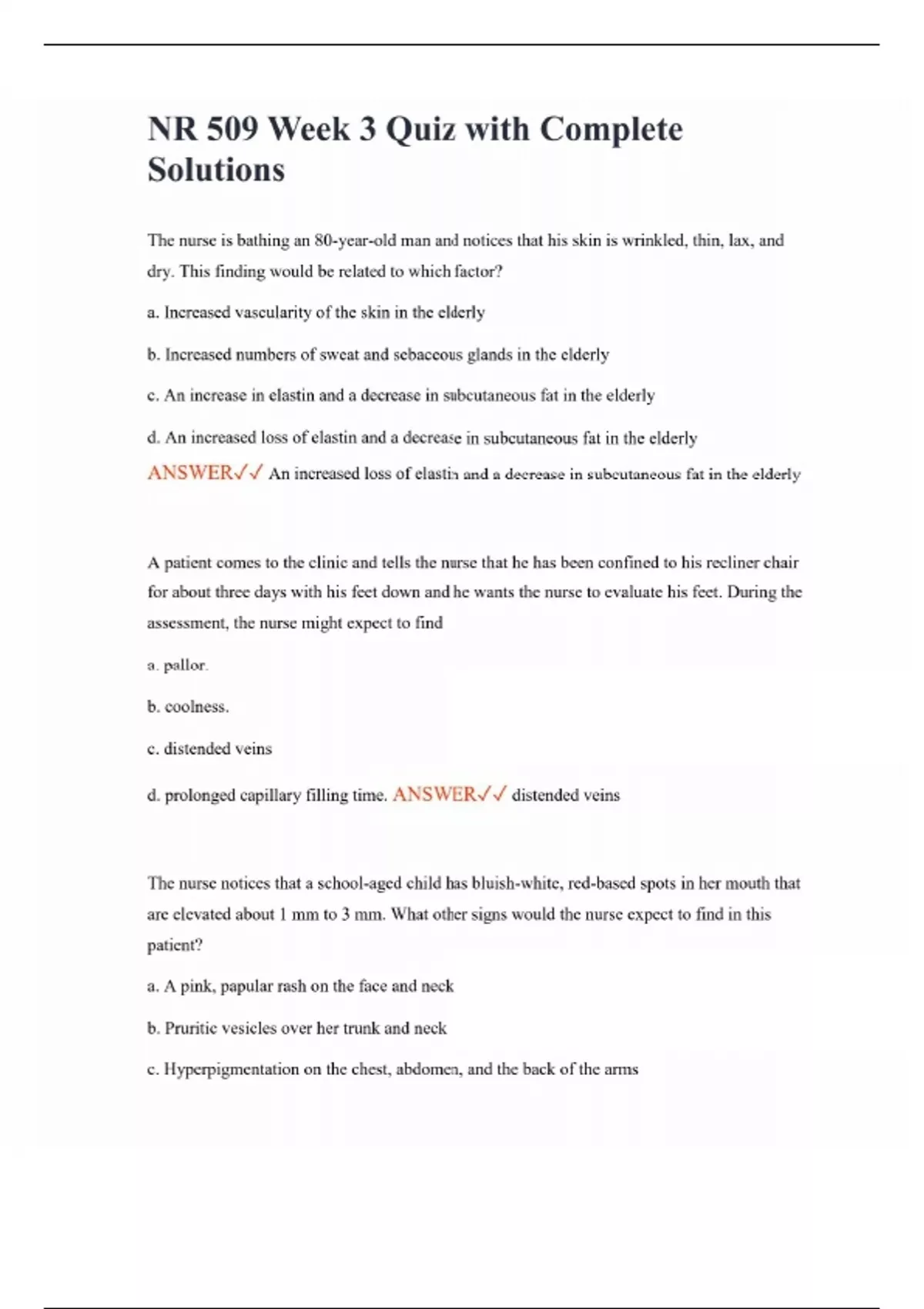 NR 509 Week 3 Quiz with Complete Solutions

The nurse is bathing an 80-year-old man and notices that his skin is wrinkled, thin, lax, and dry. This finding would be related to which factor?

a. Increased vascularity of the skin in the elderly

b. Increased numbers of sweat and sebaceous glands in the elderly

c. An increase in elastin and a decrease in subcutaneous fat in the elderly

d. An increased loss of elastin and a decrease in subcutaneous fat in the elderly

ANSWER✓✓ An increased loss of elastin and a decrease in subcutaneous fat in the elderly

A patient comes to the clinic and tells the nurse that he has been confined to his recliner chair for about three days with his feet down and he wants the nurse to evaluate his feet. During the assessment, the nurse might expect to find

a. pallor.

b. coolness.

c. distended veins

d. prolonged capillary filling time. ANSWER✓✓ distended veins

The nurse notices that a school-aged child has bluish-white, red-based spots in her mouth that are elevated about 1 mm to 3 mm. What other signs would the nurse expect to find in this patient?

a. A pink, papular rash on the face and neck

b. Pruritic vesicles over her trunk and neck

c. Hyperpigmentation on the chest, abdomen, and the back of the arms